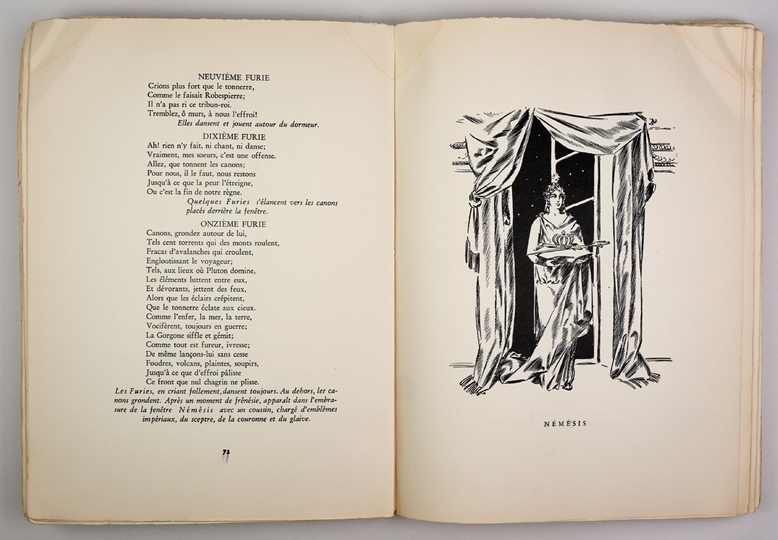 NEUVIÈME FURIE
Crions plus fort que le tonnerre,
Comme le faisait Robespierre;
Il n'a pas ri ce tribun-roi.
Tremblez, ô murs, à nous l'effroi!
Elles dansent et jouent autour du dormeur.

DIXIÈME FURIE
Ah! rien n'y fait, ni chant, ni danse;
Vraiment, mes soeurs, c'est une offense.
Allez, que tonnent les canons;
Pour nous, il le faut, nous restons
Jusqu'à ce que la peur l'étreigne,
Ou c'est la fin de notre règne.
Quelques Furies s'élancent vers les canons placés derrière la fenêtre.

ONZIÈME FURIE
Canons, grondez autour de lui,
Tels cent torrents qui des monts roulent,
Fracas d'avalanches qui croulent,
Engloutissant le voyageur;
Tels, aux lieux où Pluton domine,
Les éléments luttent entre eux,
Et dévorants, jettent des feux,
Alors que les éclairs crépitent,
Que le tonnerre éclate aux cieux.
Comme l'enfer, la mer, la terre,
Vocifèrent, toujours en guerre;
La Gorgone siffle et gémit;
Comme tout est fureur, ivresse;
De même lançons-lui sans cesse
Foudres, volcans, plaintes, soupirs,
Jusqu'à ce que d'effroi pâlisse
Ce front que nul chagrin ne plisse.
Les Furies, en criant follement, dansent toujours. Au dehors, les canons grondent. Après un moment de frénésie, apparaît dans l'embrasure de la fenêtre Némésis avec un coussin, chargé d'emblèmes impériaux, du sceptre, de la couronne et du glaive.

73

NÉMÉSIS